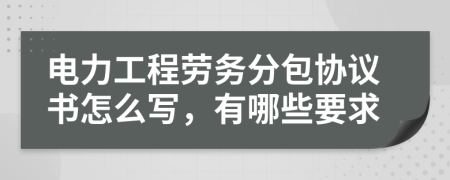 电力工程劳务分包协议书怎么写，有哪些要求